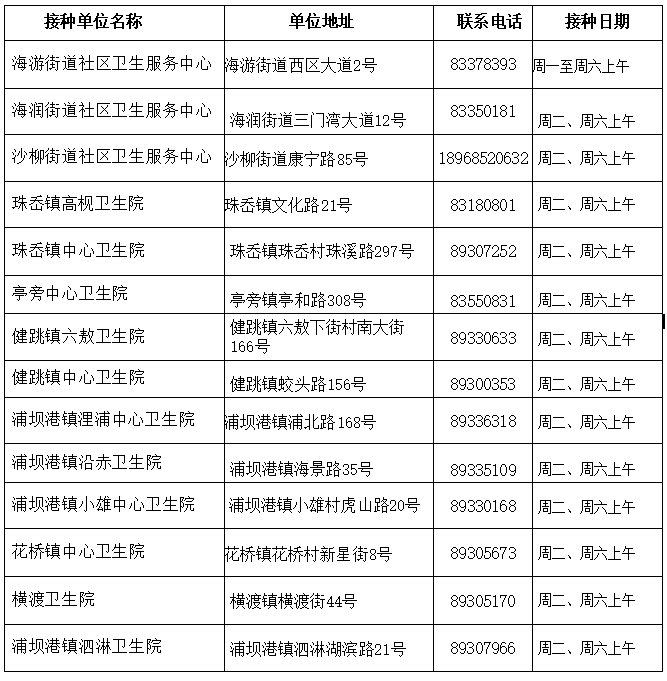 | 接种单位名称 | 单位地址 | 联系电话 | 接种日期 |
|---|---|---|---|
| 海游街道社区卫生服务中心 | 海游街道西区大道2号 | 83378393 | 周一至周六上午 |
| 海润街道社区卫生服务中心 | 海润街道三门湾大道12号 | 83350181 | 周二、周六上午 |
| 沙柳街道社区卫生服务中心 | 沙柳街道康宁路85号 | 18968520632 | 周二、周六上午 |
| 珠岙镇高枧卫生院 | 珠岙镇文化路21号 | 83180801 | 周二、周六上午 |
| 珠岙镇中心卫生院 | 珠岙镇珠岙村珠溪路297号 | 89307252 | 周二、周六上午 |
| 亭旁中心卫生院 | 亭旁镇亭和路308号 | 83550831 | 周二、周六上午 |
| 健跳镇六敖卫生院 | 健跳镇六敖下街村南大街166号 | 89330633 | 周二、周六上午 |
| 健跳镇中心卫生院 | 健跳镇蛟头路156号 | 89300353 | 周二、周六上午 |
| 浦坝港镇浬浦中心卫生院 | 浦坝港镇浦北路168号 | 89336318 | 周二、周六上午 |
| 浦坝港镇沿赤卫生院 | 浦坝港镇海景路35号 | 89335109 | 周二、周六上午 |
| 浦坝港镇小雄中心卫生院 | 浦坝港镇小雄村虎山路20号 | 89330168 | 周二、周六上午 |
| 花桥镇中心卫生院 | 花桥镇花桥村新星街8号 | 89305673 | 周二、周六上午 |
| 横渡卫生院 | 横渡镇横渡街44号 | 89305170 | 周二、周六上午 |
| 浦坝港镇泗淋卫生院 | 浦坝港镇泗淋湖滨路21号 | 89307966 | 周二、周六上午 |